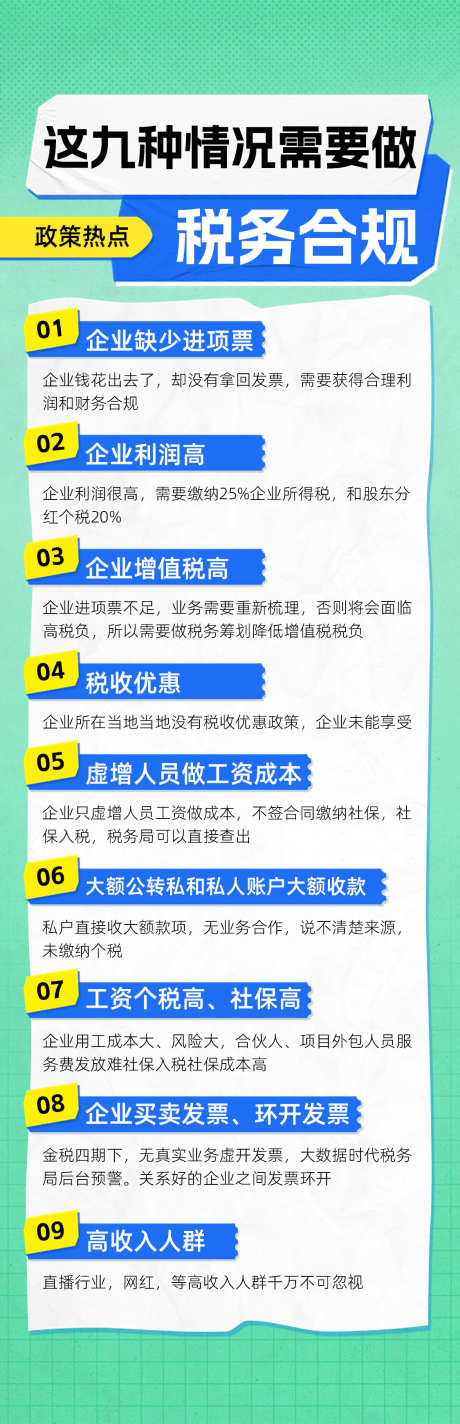 这九种情况需要做

政策热点

税务合规

01 企业缺少进项票

企业钱花出去了，却没有拿回发票，需要获得合理利润和财务合规

02 企业利润高

企业利润很高，需要缴纳25%企业所得税，和股东分红个税20%

03 企业增值税高

企业进项票不足，业务需要重新梳理，否则将会面临高税负，所以需要做税务筹划降低增值税税负

04 税收优惠

企业所在当地当地没有税收优惠政策，企业未能享受

05 虚增人员做工资成本

企业只虚增人员工资做成本，不签合同缴纳社保，社保入税，税务局可以直接查出

06 大额公转私和私人账户大额收款

私户直接收大额款项，无业务合作，说不清楚来源，未缴纳个税

07 工资个税高、社保高

企业用工成本大、风险大，合伙人、项目外包人员服务费发放难社保入税社保成本高

08 企业买卖发票、环开发票

金税四期下，无真实业务虚开发票，大数据时代税务局后台预警。关系好的企业之间发票环开

09 高收入人群

直播行业，网红，等高收入人群千万不可忽视